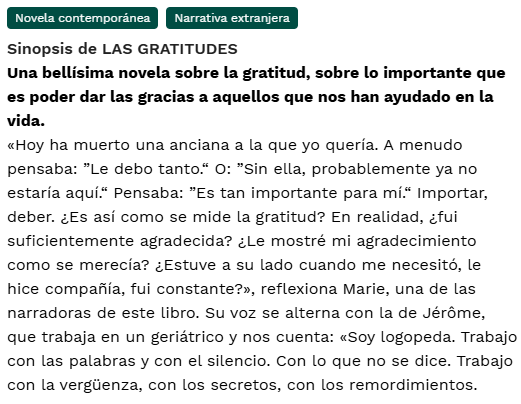 Novela contemporánea

Narrativa extranjera

Sinopsis de LAS GRATITUDES

Una bellísima novela sobre la gratitud, sobre lo importante que es poder dar las gracias a aquellos que nos han ayudado en la vida.

«Hoy ha muerto una anciana a la que yo quería. A menudo pensaba: ”Le debo tanto.“ O: ”Sin ella, probablemente ya no estaría aquí.“ Pensaba: ”Es tan importante para mí.“ Importar, deber. ¿Es así como se mide la gratitud? En realidad, ¿fui suficientemente agradecida? ¿Le mostré mi agradecimiento como se merecía? ¿Estuve a su lado cuando me necesitó, le hice compañía, fui constante?», reflexiona Marie, una de las narradoras de este libro. Su voz se alterna con la de Jérôme, que trabaja en un geriátrico y nos cuenta: «Soy logopeda. Trabajo con las palabras y con el silencio. Con lo que no se dice. Trabajo con la vergüenza, con los secretos, con los remordimientos.